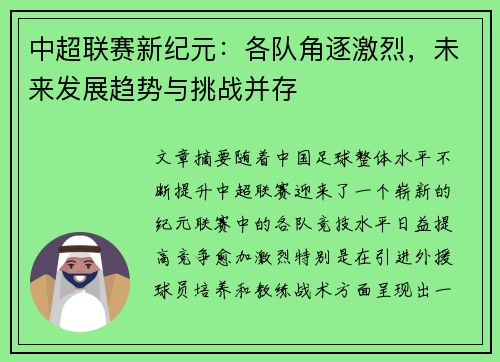 中超联赛新纪元：各队角逐激烈，未来发展趋势与挑战并存

文章摘要随着中国足球整体水平不断提升中超联赛迎来了一个崭新的纪元联赛中的各队竞技水平日益提高竞争愈加激烈特别是在引进外援球员培养和教练战术方面呈现出一